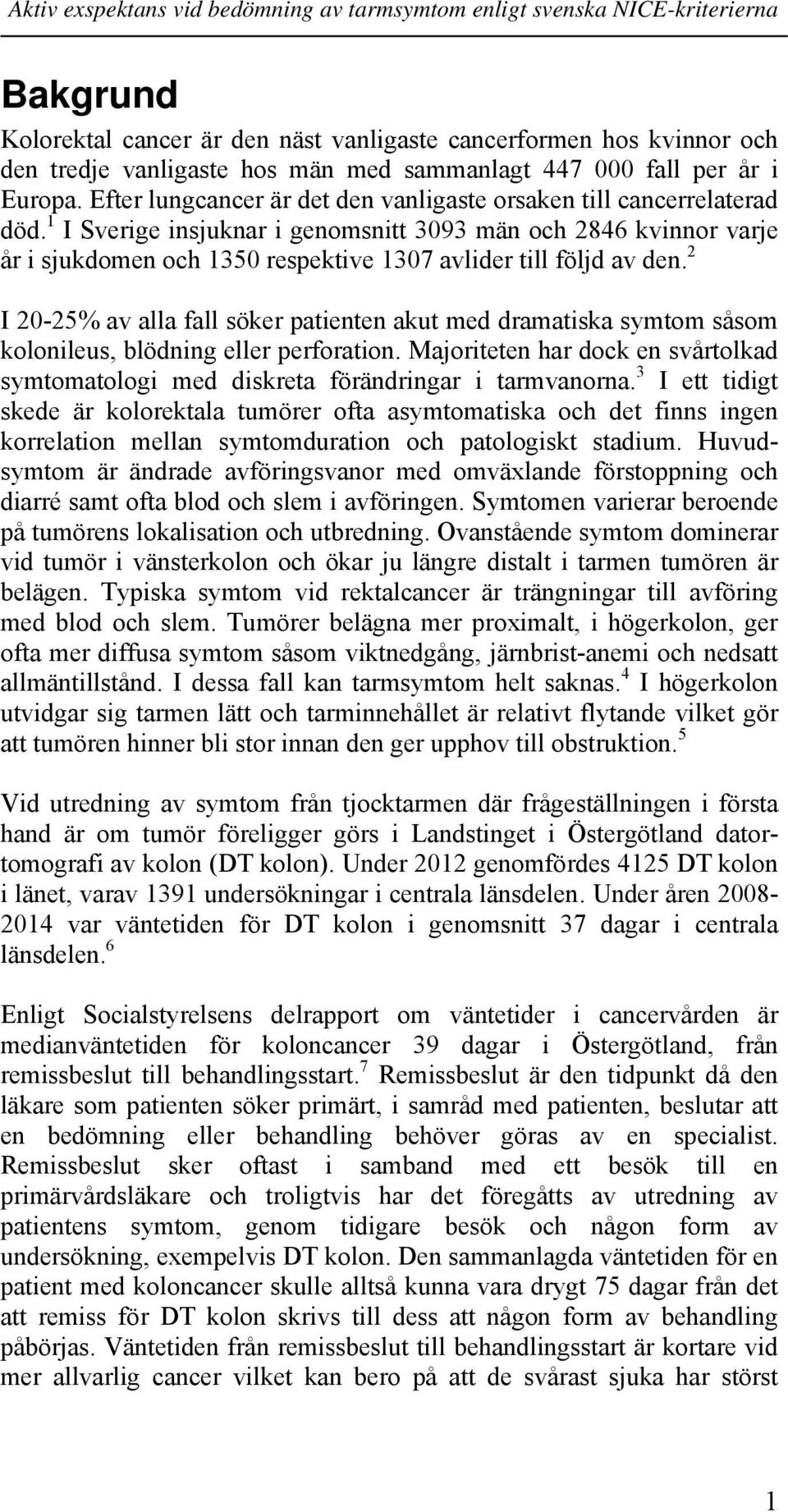 Aktiv exspektans vid bedömning av tarmsymtom enligt svenska NICE-kriterierna

Bakgrund

Kolorektal cancer är den näst vanligaste cancerformen hos kvinnor och den tredje vanligaste hos män med sammanlagt 447 000 fall per år i Europa. Efter lungcancer är det den vanligaste orsaken till cancerrelaterad död.$^1$ I Sverige insjuknar i genomsnitt 3093 män och 2846 kvinnor varje år i sjukdomen och 1350 respektive 1307 avlider till följd av den.$^2$

I 20-25% av alla fall söker patienten akut med dramatiska symtom såsom kolonileus, blödning eller perforation. Majoriteten har dock en svårtolkad symtomatologi med diskreta förändringar i tarmvanorna.$^3$ I ett tidigt skede är kolorektala tumörer ofta asymtomatiska och det finns ingen korrelation mellan symtomduration och patologiskt stadium. Huvudsymtom är ändrade avföringsvanor med omväxlande förstoppning och diarré samt ofta blod och slem i avföringen. Symtomen varierar beroende på tumörens lokalisation och utbredning. Ovanstående symtom dominerar vid tumör i vänsterkolon och ökar ju längre distalt i tarmen tumören är belägen. Typiska symtom vid rektalcancer är trängningar till avföring med blod och slem. Tumörer belägna mer proximalt, i högerkolon, ger ofta mer diffusa symtom såsom viktnedgång, järnbrist-anemi och nedsatt allmäntillstånd. I dessa fall kan tarmsymtom helt saknas.$^4$ I högerkolon utvidgar sig tarmen lätt och tarminnehållet är relativt flytande vilket gör att tumören hinner bli stor innan den ger upphov till obstruktion.$^5$

Vid utredning av symtom från tjocktarmen där frågeställningen i första hand är om tumör föreligger görs i Landstinget i Östergötland datortomografi av kolon (DT kolon). Under 2012 genomfördes 4125 DT kolon i länet, varav 1391 undersökningar i centrala länsdelen. Under åren 2008-2014 var väntetiden för DT kolon i genomsnitt 37 dagar i centrala länsdelen.$^6$

Enligt Socialstyrelsens delrapport om väntetider i cancervården är medianväntetiden för koloncancer 39 dagar i Östergötland, från remissbeslut till behandlingsstart.$^7$ Remissbeslut är den tidpunkt då den läkare som patienten söker primärt, i samråd med patienten, beslutar att en bedömning eller behandling behöver göras av en specialist. Remissbeslut sker oftast i samband med ett besök till en primärvårdsläkare och troligtvis har det föregåtts av utredning av patientens symtom, genom tidigare besök och någon form av undersökning, exempelvis DT kolon. Den sammanlagda väntetiden för en patient med koloncancer skulle alltså kunna vara drygt 75 dagar från det att remiss för DT kolon skrivs till dess att någon form av behandling påbörjas. Väntetiden från remissbeslut till behandlingsstart är kortare vid mer allvarlig cancer vilket kan bero på att de svårast sjuka har störst

1